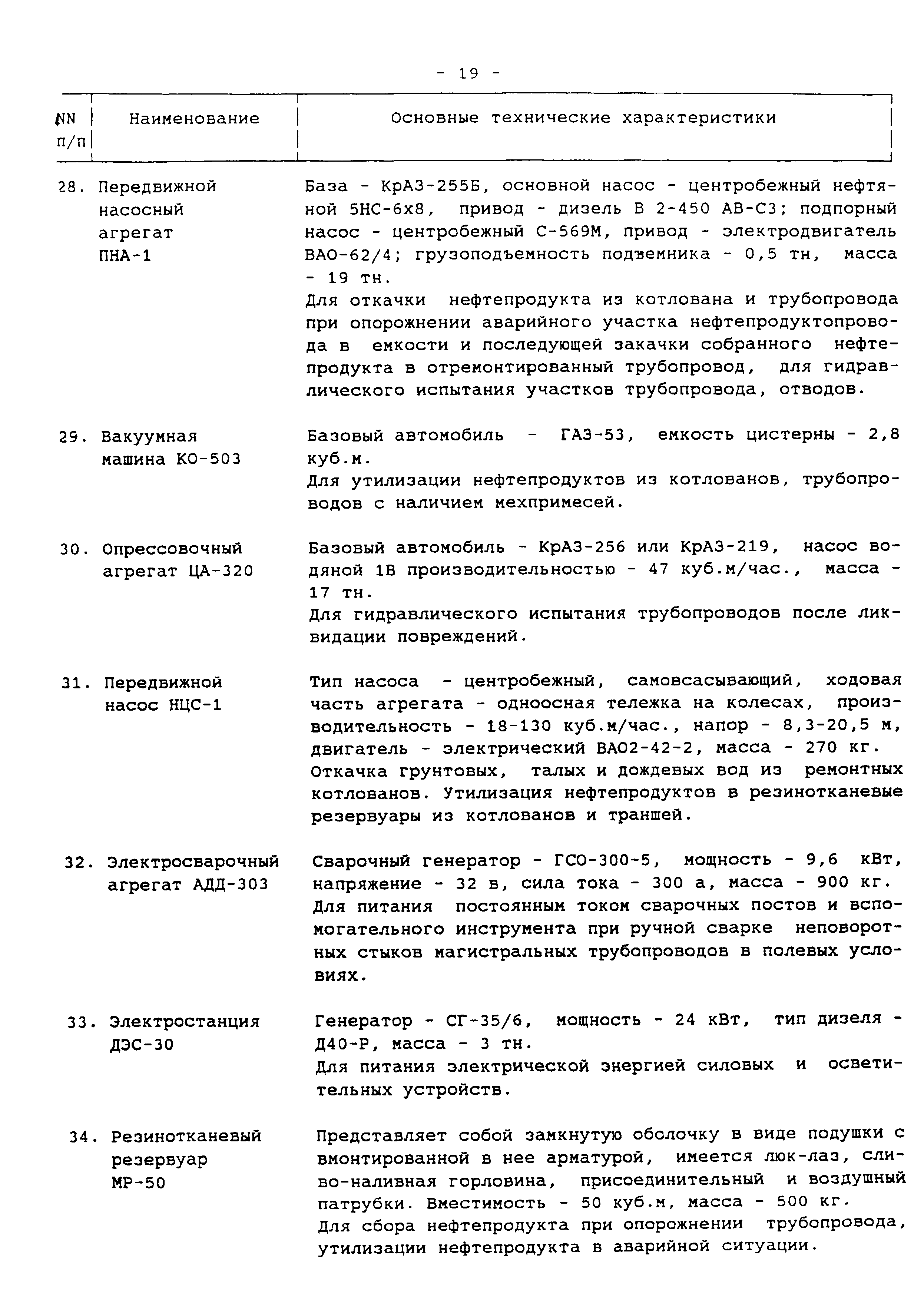 - 19 -

| NN п/п | Наименование | Основные технические характеристики |
|---|---|---|
| 28. | Передвижной насосный агрегат ПНА-1 | База - КрАЗ-255Б, основной насос - центробежный нефтяной 5НС-6х8, привод - дизель В 2-450 АВ-С3; подпорный насос - центробежный С-569М, привод - электродвигатель ВАО-62/4; грузоподъемность подъемника - 0,5 тн, масса - 19 тн. Для откачки нефтепродукта из котлована и трубопровода при опорожнении аварийного участка нефтепродуктопровода в емкости и последующей закачки собранного нефтепродукта в отремонтированный трубопровод, для гидравлического испытания участков трубопровода, отводов. |
| 29. | Вакуумная машина КО-503 | Базовый автомобиль - ГАЗ-53, емкость цистерны - 2,8 куб.м. Для утилизации нефтепродуктов из котлованов, трубопроводов с наличием мехпримесей. |
| 30. | Опрессовочный агрегат ЦА-320 | Базовый автомобиль - КрАЗ-256 или КрАЗ-219, насос водяной 1В производительностью - 47 куб.м/час., масса - 17 тн. Для гидравлического испытания трубопроводов после ликвидации повреждений. |
| 31. | Передвижной насос НЦС-1 | Тип насоса - центробежный, самовсасывающий, ходовая часть агрегата - одноосная тележка на колесах, производительность - 18-130 куб.м/час., напор - 8,3-20,5 м, двигатель - электрический ВАО2-42-2, масса - 270 кг. Откачка грунтовых, талых и дождевых вод из ремонтных котлованов. Утилизация нефтепродуктов в резинотканевые резервуары из котлованов и траншей. |
| 32. | Электросварочный агрегат АДД-303 | Сварочный генератор - ГСО-300-5, мощность - 9,6 кВт, напряжение - 32 в, сила тока - 300 а, масса - 900 кг. Для питания постоянным током сварочных постов и вспомогательного инструмента при ручной сварке неповоротных стыков магистральных трубопроводов в полевых условиях. |
| 33. | Электростанция ДЭС-30 | Генератор - СГ-35/6, мощность - 24 кВт, тип дизеля - Д40-Р, масса - 3 тн. Для питания электрической энергией силовых и осветительных устройств. |
| 34. | Резинотканевый резервуар МР-50 | Представляет собой замкнутую оболочку в виде подушки с вмонтированной в нее арматурой, имеется люк-лаз, сливо-наливная горловина, присоединительный и воздушный патрубки. Вместимость - 50 куб.м, масса - 500 кг. Для сбора нефтепродукта при опорожнении трубопровода, утилизации нефтепродукта в аварийной ситуации. |